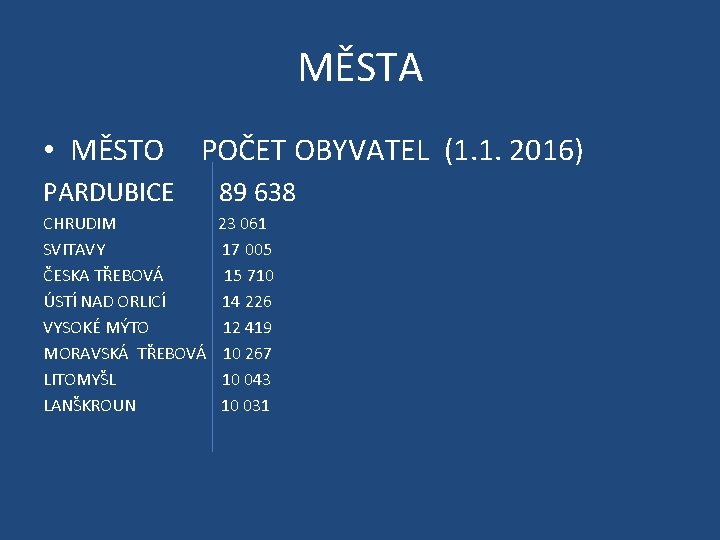 MĚSTA

• MĚSTO POČET OBYVATEL (1.1. 2016)

PARDUBICE 89 638
CHRUDIM 23 061
SVITAVY 17 005
ČESKA TŘEBOVÁ 15 710
ÚSTÍ NAD ORLICÍ 14 226
VYSOKÉ MÝTO 12 419
MORAVSKÁ TŘEBOVÁ 10 267
LITOMYŠL 10 043
LANŠKROUN 10 031